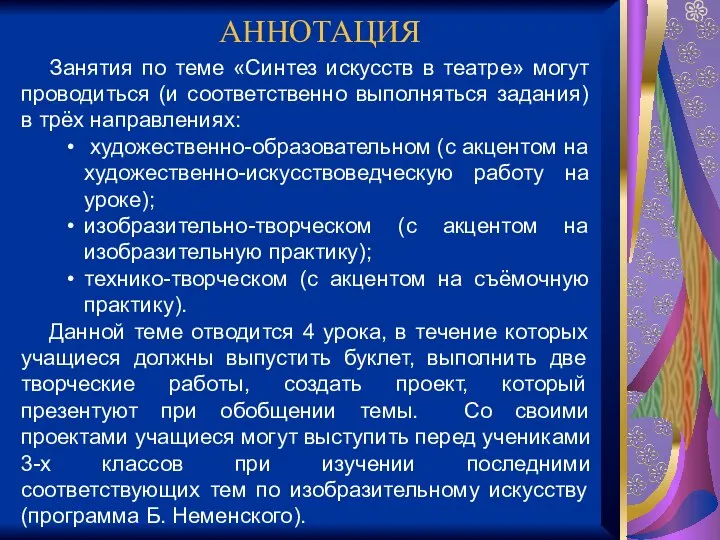 АННОТАЦИЯ

Занятия по теме «Синтез искусств в театре» могут проводиться (и соответственно выполняться задания) в трёх направлениях:

• художественно-образовательном (с акцентом на художественно-искусствоведческую работу на уроке);
• изобразительно-творческом (с акцентом на изобразительную практику);
• технико-творческом (с акцентом на съёмочную практику).

Данной теме отводится 4 урока, в течение которых учащиеся должны выпустить буклет, выполнить две творческие работы, создать проект, который презентуют при обобщении темы. Со своими проектами учащиеся могут выступить перед учениками 3-х классов при изучении последними соответствующих тем по изобразительному искусству (программа Б. Неменского).